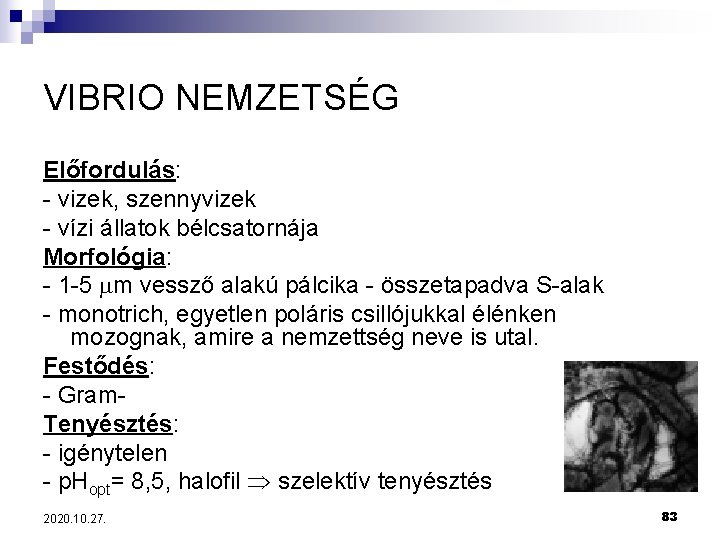 VIBRIO NEMZETSÉG

Előfordulás:
- vizek, szennyvizek
- vízi állatok bélcsatornája

Morfológia:
- 1-5 $\mu$m vessző alakú pálcika - összetapadva S-alak
- monotrich, egyetlen poláris csillójukkal élénken mozognak, amire a nemzettség neve is utal.

Festődés:
- Gram-

Tenyésztés:
- igénytelen
- $pH_{opt}$= 8,5, halofil $\Rightarrow$ szelektív tenyésztés

2020.10.27.

83